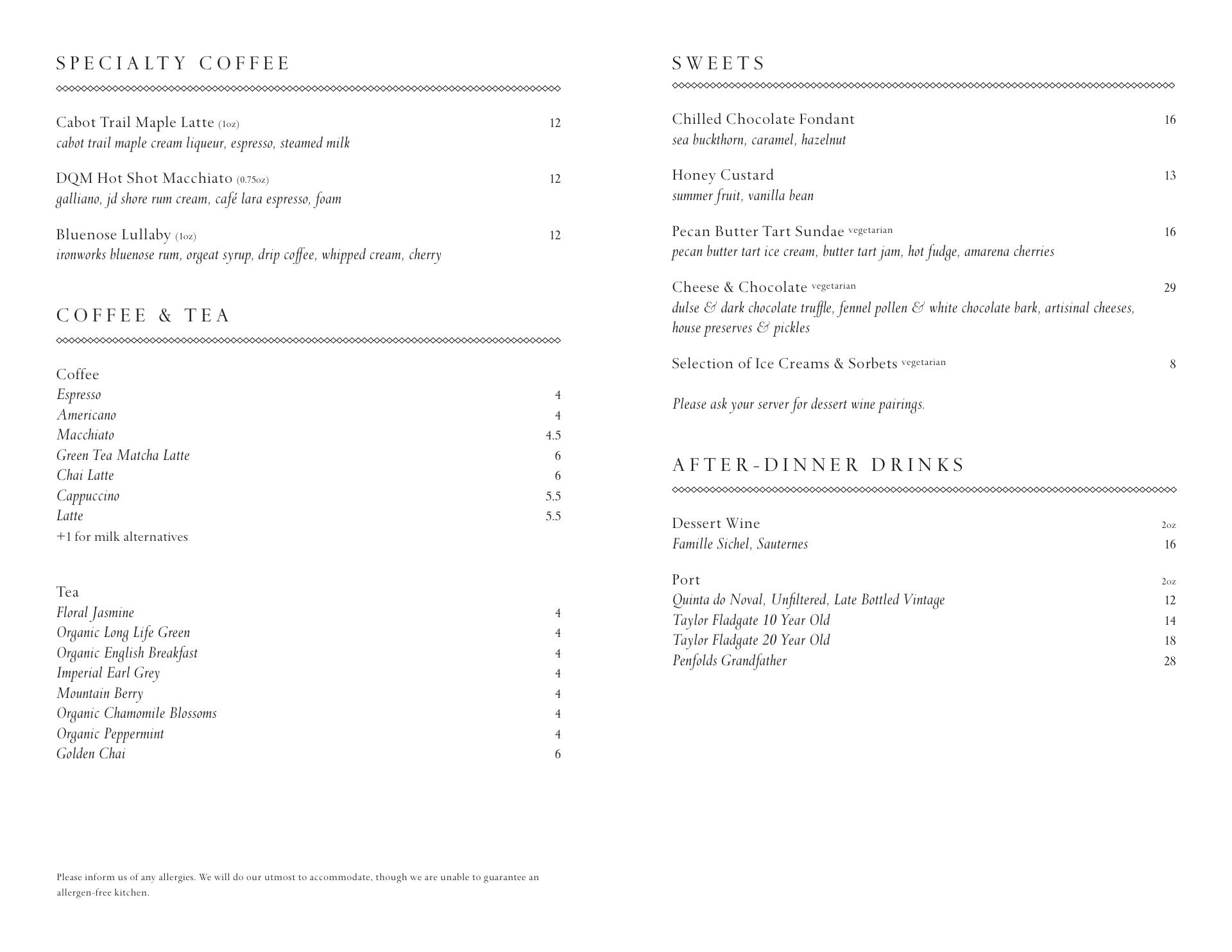 SPECIALTY COFFEE

Cabot Trail Maple Latte (1oz) 12
cabot trail maple cream liqueur, espresso, steamed milk

DQM Hot Shot Macchiato (0.75oz) 12
galliano, jd shore rum cream, café lara espresso, foam

Bluenose Lullaby (1oz) 12
ironworks bluenose rum, orgeat syrup, drip coffee, whipped cream, cherry

COFFEE & TEA

Coffee
Espresso 4
Americano 4
Macchiato 4.5
Green Tea Matcha Latte 6
Chai Latte 6
Cappuccino 5.5
Latte 5.5
+1 for milk alternatives

Tea
Floral Jasmine 4
Organic Long Life Green 4
Organic English Breakfast 4
Imperial Earl Grey 4
Mountain Berry 4
Organic Chamomile Blossoms 4
Organic Peppermint 4
Golden Chai 6

Please inform us of any allergies. We will do our utmost to accommodate, though we are unable to guarantee an allergen-free kitchen.

SWEETS

Chilled Chocolate Fondant 16
sea buckthorn, caramel, hazelnut

Honey Custard 13
summer fruit, vanilla bean

Pecan Butter Tart Sundae vegetarian 16
pecan butter tart ice cream, butter tart jam, hot fudge, amarena cherries

Cheese & Chocolate vegetarian 29
dulse & dark chocolate truffle, fennel pollen & white chocolate bark, artisinal cheeses, house preserves & pickles

Selection of Ice Creams & Sorbets vegetarian 8

Please ask your server for dessert wine pairings.

AFTER-DINNER DRINKS

Dessert Wine 2oz
Famille Sichel, Sauternes 16

Port 2oz
Quinta do Noval, Unfiltered, Late Bottled Vintage 12
Taylor Fladgate 10 Year Old 14
Taylor Fladgate 20 Year Old 18
Penfolds Grandfather 28